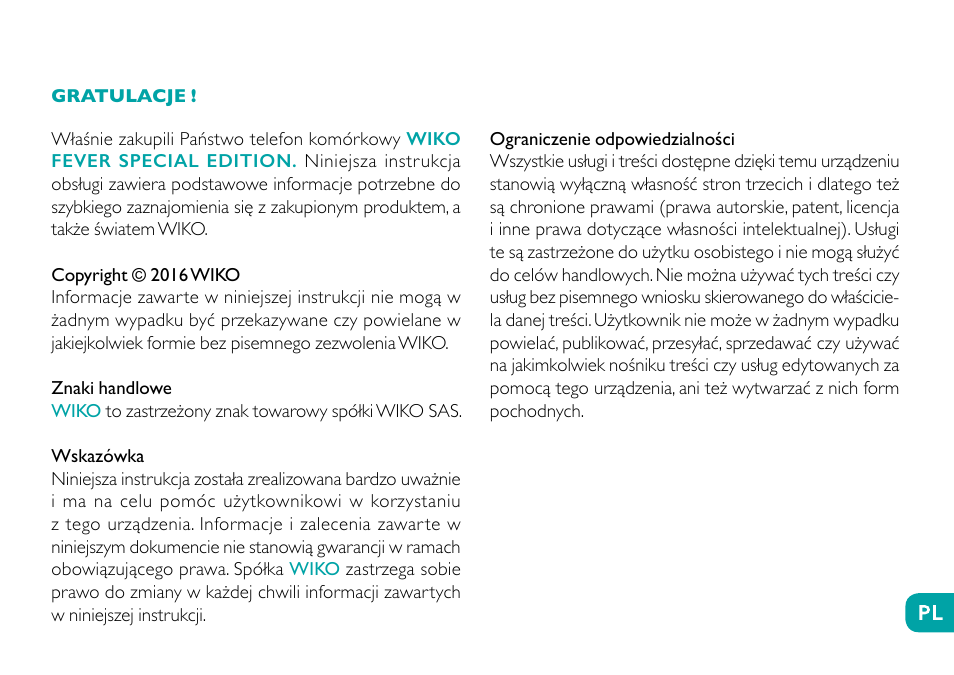 GRATULACJE !

Właśnie zakupili Państwo telefon komórkowy WIKO FEVER SPECIAL EDITION. Niniejsza instrukcja obsługi zawiera podstawowe informacje potrzebne do szybkiego zaznajomienia się z zakupionym produktem, a także światem WIKO.

Copyright © 2016 WIKO
Informacje zawarte w niniejszej instrukcji nie mogą w żadnym wypadku być przekazywane czy powielane w jakiejkolwiek formie bez pisemnego zezwolenia WIKO.

Znaki handlowe
WIKO to zastrzeżony znak towarowy spółki WIKO SAS.

Wskazówka
Niniejsza instrukcja została zrealizowana bardzo uważnie i ma na celu pomóc użytkownikowi w korzystaniu z tego urządzenia. Informacje i zalecenia zawarte w niniejszym dokumencie nie stanowią gwarancji w ramach obowiązującego prawa. Spółka WIKO zastrzega sobie prawo do zmiany w każdej chwili informacji zawartych w niniejszej instrukcji.

Ograniczenie odpowiedzialności
Wszystkie usługi i treści dostępne dzięki temu urządzeniu stanowią wyłączną własność stron trzecich i dlatego też są chronione prawami (prawa autorskie, patent, licencja i inne prawa dotyczące własności intelektualnej). Usługi te są zastrzeżone do użytku osobistego i nie mogą służyć do celów handlowych. Nie można używać tych treści czy usług bez pisemnego wniosku skierowanego do właściciela danej treści. Użytkownik nie może w żadnym wypadku powielać, publikować, przesyłać, sprzedawać czy używać na jakimkolwiek nośniku treści czy usług edytowanych za pomocą tego urządzenia, ani też wytwarzać z nich form pochodnych.

PL